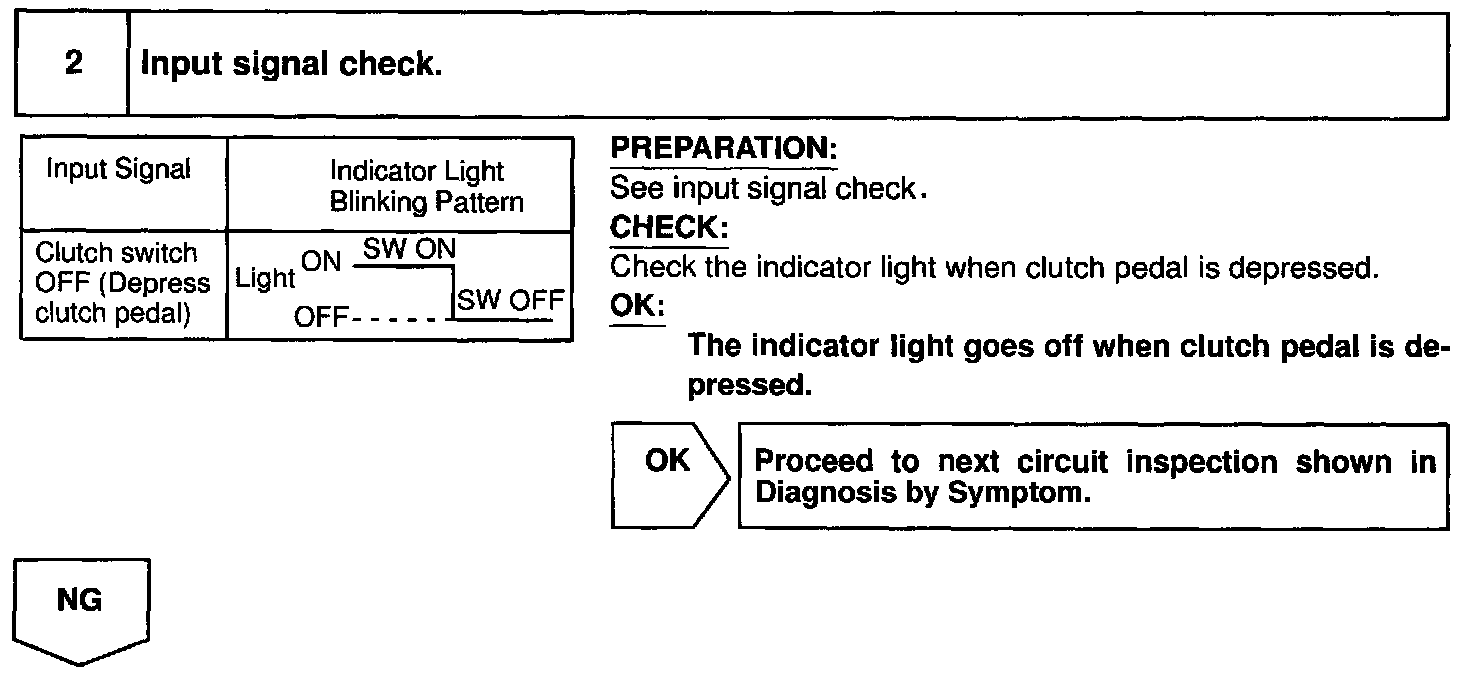 2 Input signal check.

| Input Signal | Indicator Light Blinking Pattern |
|---|---|
| Clutch switch OFF (Depress clutch pedal) | Light ON SW ON OFF SW OFF |

PREPARATION:
See input signal check.
CHECK:
Check the indicator light when clutch pedal is depressed.
OK:
The indicator light goes off when clutch pedal is depressed.

OK

Proceed to next circuit inspection shown in Diagnosis by Symptom.

NG